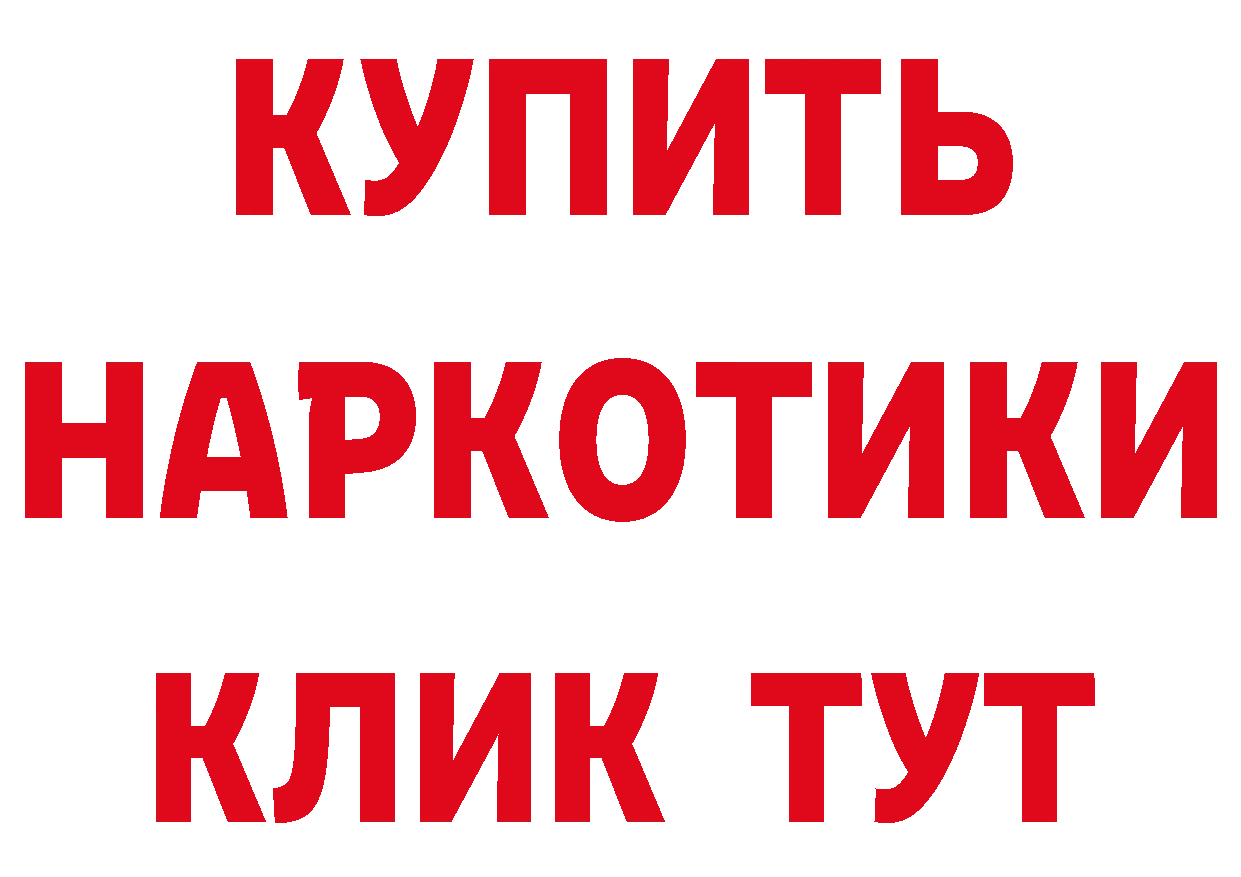 КУПИТЬ
НАРКОТИКИ
КЛИК ТУТ